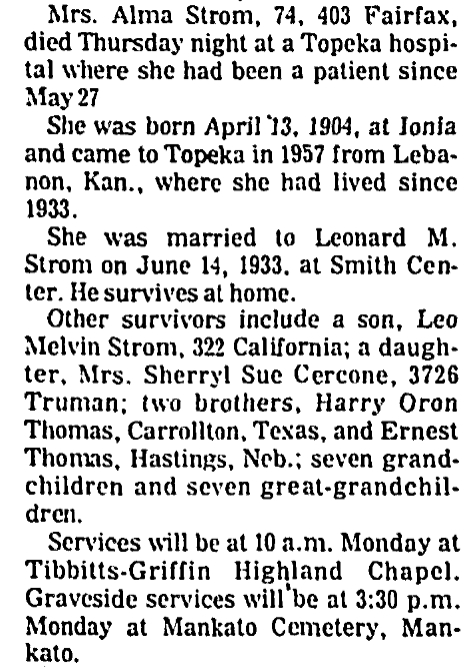 Mrs. Alma Strom, 74, 403 Fairfax, died Thursday night at a Topeka hospital where she had been a patient since May 27

She was born April 13, 1904, at Ionia and came to Topeka in 1957 from Lebanon, Kan., where she had lived since 1933.

She was married to Leonard M. Strom on June 14, 1933, at Smith Center. He survives at home.

Other survivors include a son, Leo Melvin Strom, 322 California; a daughter, Mrs. Sherryl Sue Cercone, 3726 Truman; two brothers, Harry Oron Thomas, Carrollton, Texas, and Ernest Thomas, Hastings, Neb.; seven grandchildren and seven great-grandchildren.

Services will be at 10 a.m. Monday at Tibbitts-Griffin Highland Chapel. Graveside services will be at 3:30 p.m. Monday at Mankato Cemetery, Mankato.